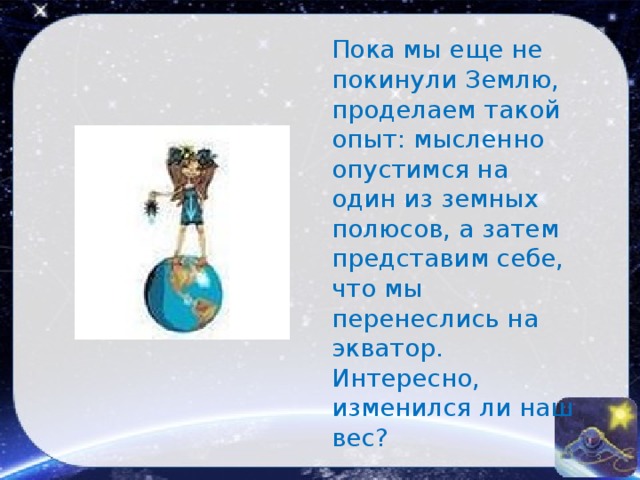 Пока мы еще не покинули Землю, проделаем такой опыт: мысленно опустимся на один из земных полюсов, а затем представим себе, что мы перенеслись на экватор. Интересно, изменился ли наш вес?